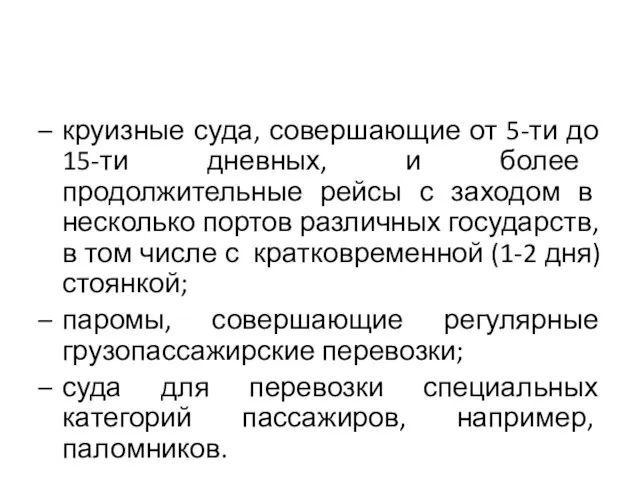 – круизные суда, совершающие от 5-ти до 15-ти дневных, и более продолжительные рейсы с заходом в несколько портов различных государств, в том числе с кратковременной (1-2 дня) стоянкой;

– паромы, совершающие регулярные грузопассажирские перевозки;

– суда для перевозки специальных категорий пассажиров, например, паломников.